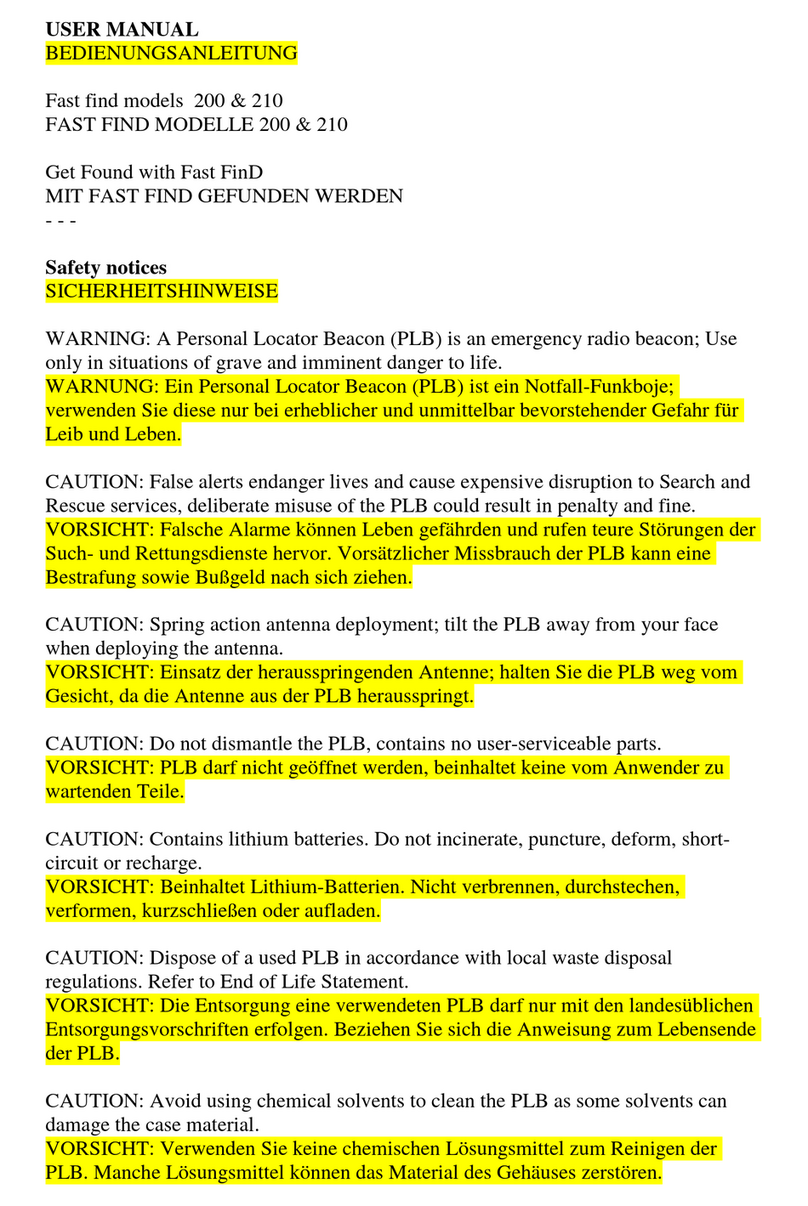 USER MANUAL
BEDIENUNGSANLEITUNG

Fast find models 200 & 210
FAST FIND MODELLE 200 & 210

Get Found with Fast FinD
MIT FAST FIND GEFUNDEN WERDEN
- - -

Safety notices
SICHERHEITSHINWEISE

WARNING: A Personal Locator Beacon (PLB) is an emergency radio beacon; Use only in situations of grave and imminent danger to life.
WARNUNG: Ein Personal Locator Beacon (PLB) ist ein Notfall-Funkboje; verwenden Sie diese nur bei erheblicher und unmittelbar bevorstehender Gefahr für Leib und Leben.

CAUTION: False alerts endanger lives and cause expensive disruption to Search and Rescue services, deliberate misuse of the PLB could result in penalty and fine.
VORSICHT: Falsche Alarme können Leben gefährden und rufen teure Störungen der Such- und Rettungsdienste hervor. Vorsätzlicher Missbrauch der PLB kann eine Bestrafung sowie Bußgeld nach sich ziehen.

CAUTION: Spring action antenna deployment; tilt the PLB away from your face when deploying the antenna.
VORSICHT: Einsatz der herausspringenden Antenne; halten Sie die PLB weg vom Gesicht, da die Antenne aus der PLB herausspringt.

CAUTION: Do not dismantle the PLB, contains no user-serviceable parts.
VORSICHT: PLB darf nicht geöffnet werden, beinhaltet keine vom Anwender zu wartenden Teile.

CAUTION: Contains lithium batteries. Do not incinerate, puncture, deform, short-circuit or recharge.
VORSICHT: Beinhaltet Lithium-Batterien. Nicht verbrennen, durchstechen, verformen, kurzschließen oder aufladen.

CAUTION: Dispose of a used PLB in accordance with local waste disposal regulations. Refer to End of Life Statement.
VORSICHT: Die Entsorgung eine verwendeten PLB darf nur mit den landesüblichen Entsorgungsvorschriften erfolgen. Beziehen Sie sich die Anweisung zum Lebensende der PLB.

CAUTION: Avoid using chemical solvents to clean the PLB as some solvents can damage the case material.
VORSICHT: Verwenden Sie keine chemischen Lösungsmittel zum Reinigen der PLB. Manche Lösungsmittel können das Material des Gehäuses zerstören.